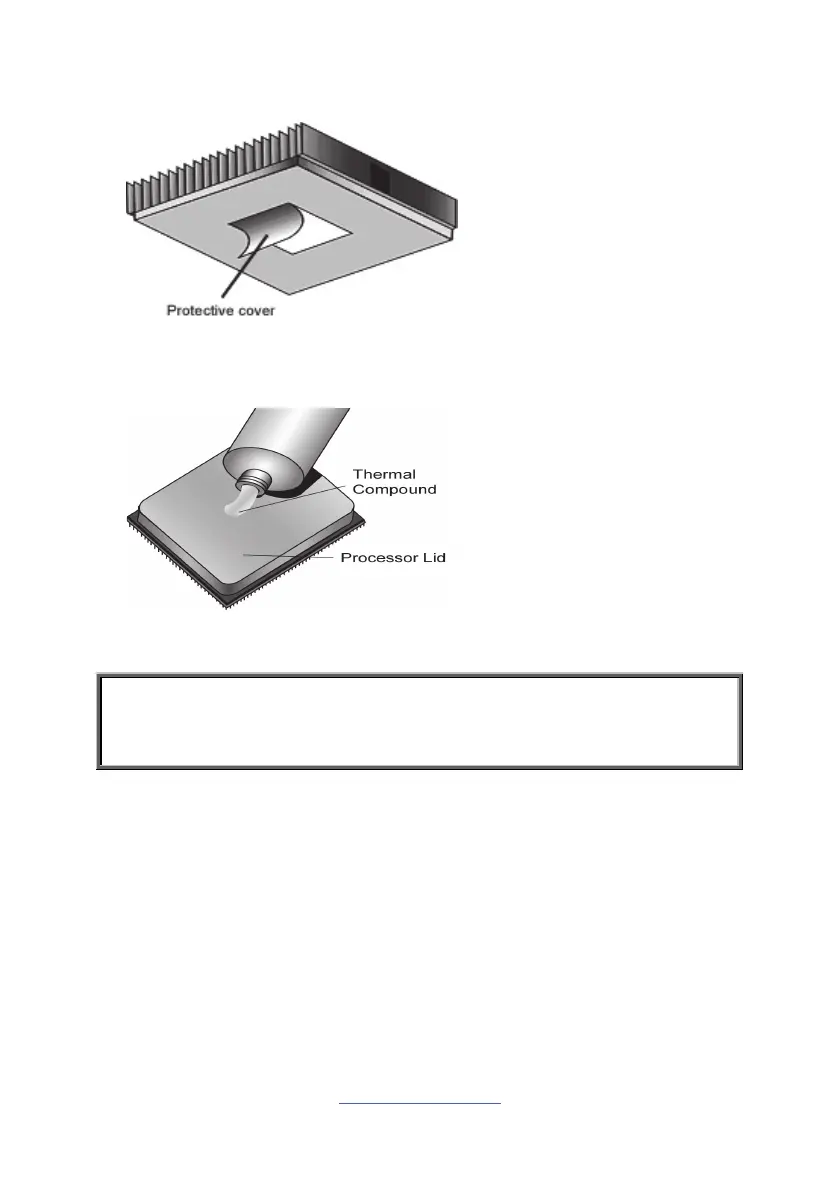 Protective cover

Thermal Compound

Processor Lid